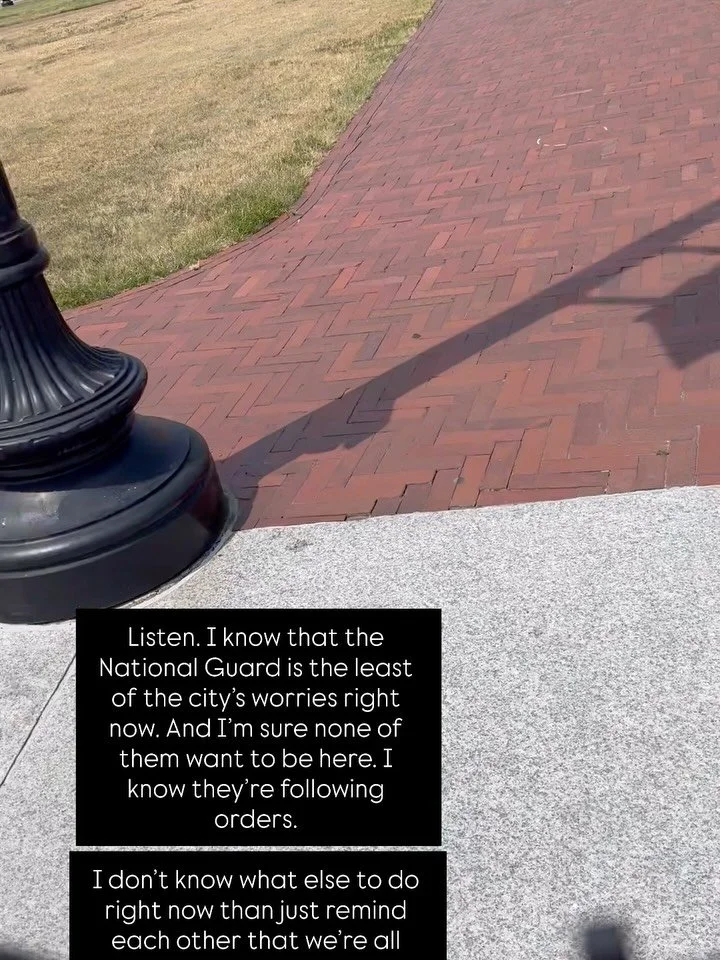 Listen. I know that the National Guard is the least of the city's worries right now. And I'm sure none of them want to be here. I know they're following orders.

I don't know what else to do right now than just remind each other that we're all